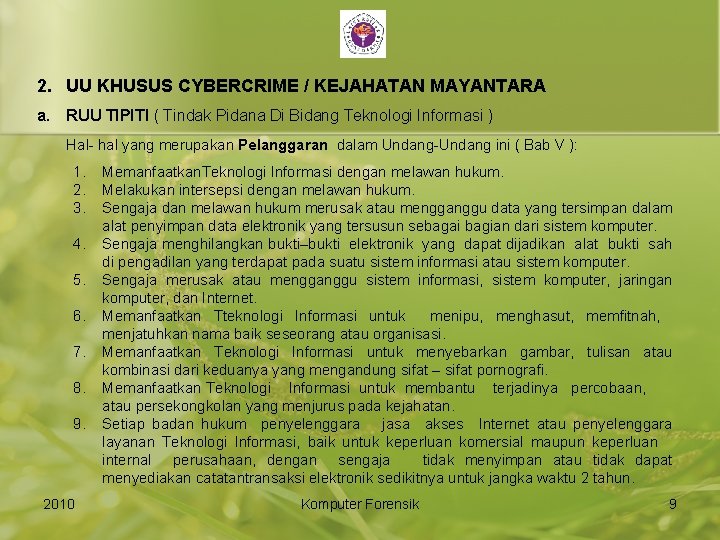 2. UU KHUSUS CYBERCRIME / KEJAHATAN MAYANTARA

a. RUU TIPITI ( Tindak Pidana Di Bidang Teknologi Informasi )

Hal- hal yang merupakan Pelanggaran dalam Undang-Undang ini ( Bab V ):

1. MemanfaatkanTeknologi Informasi dengan melawan hukum.
2. Melakukan intersepsi dengan melawan hukum.
3. Sengaja dan melawan hukum merusak atau mengganggu data yang tersimpan dalam alat penyimpan data elektronik yang tersusun sebagai bagian dari sistem komputer.
4. Sengaja menghilangkan bukti–bukti elektronik yang dapat dijadikan alat bukti sah di pengadilan yang terdapat pada suatu sistem informasi atau sistem komputer.
5. Sengaja merusak atau mengganggu sistem informasi, sistem komputer, jaringan komputer, dan Internet.
6. Memanfaatkan Tteknologi Informasi untuk menipu, menghasut, memfitnah, menjatuhkan nama baik seseorang atau organisasi.
7. Memanfaatkan Teknologi Informasi untuk menyebarkan gambar, tulisan atau kombinasi dari keduanya yang mengandung sifat – sifat pornografi.
8. Memanfaatkan Teknologi Informasi untuk membantu terjadinya percobaan, atau persekongkolan yang menjurus pada kejahatan.
9. Setiap badan hukum penyelenggara jasa akses Internet atau penyelenggara layanan Teknologi Informasi, baik untuk keperluan komersial maupun keperluan internal perusahaan, dengan sengaja tidak menyimpan atau tidak dapat menyediakan catatantransaksi elektronik sedikitnya untuk jangka waktu 2 tahun.

2010 Komputer Forensik 9